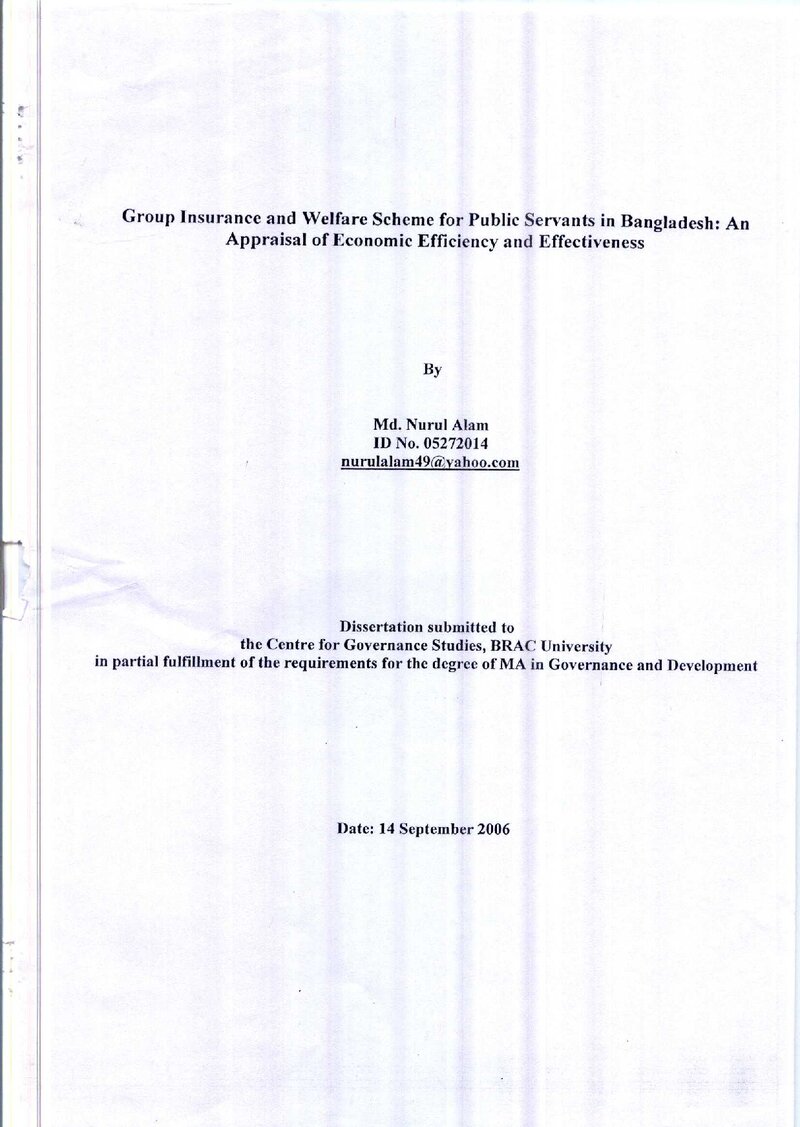 Group Insurance and Welfare Scheme for Public Servants in Bangladesh: An Appraisal of Economic Efficiency and Effectiveness

By

Md. Nurul Alam
ID No. 05272014
nurulalam49@yahoo.com

Dissertation submitted to
the Centre for Governance Studies, BRAC University
in partial fulfillment of the requirements for the degree of MA in Governance and Development

Date: 14 September 2006